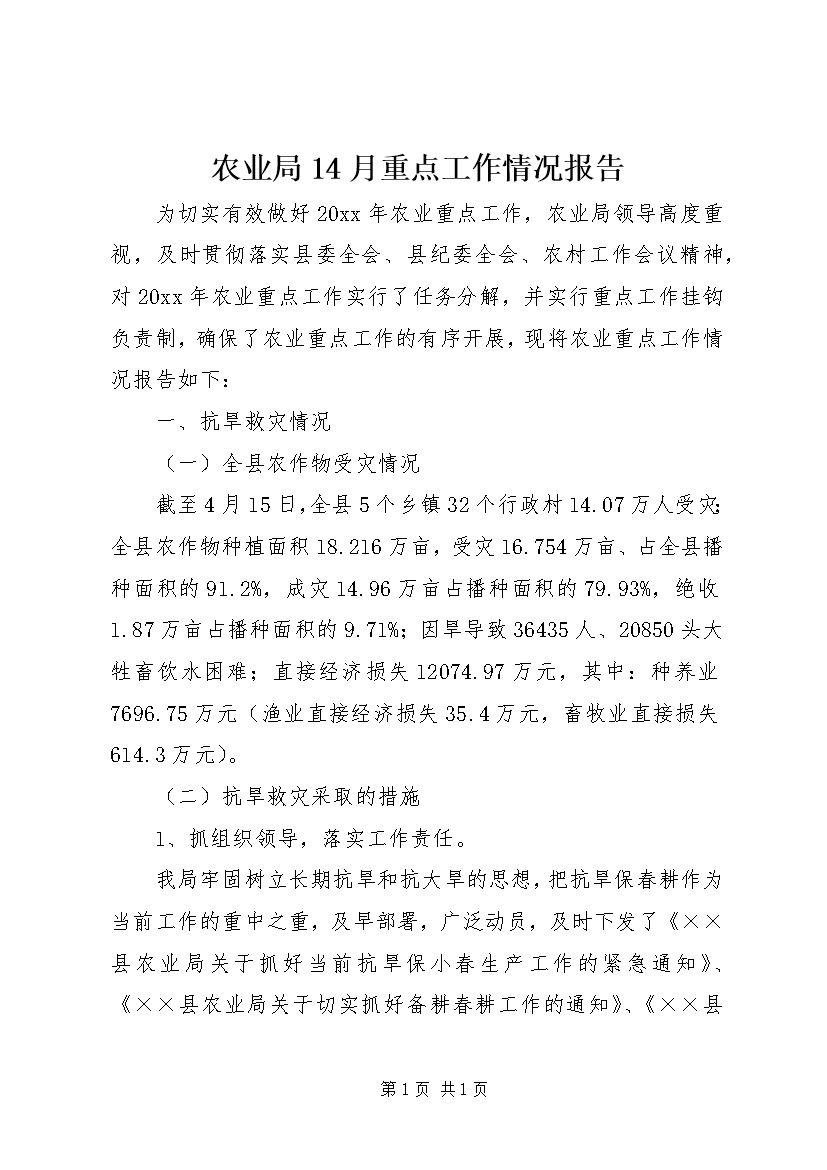 农业局14月重点工作情况报告

为切实有效做好20xx年农业重点工作，农业局领导高度重视，及时贯彻落实县委全会、县纪委全会、农村工作会议精神，对20xx年农业重点工作实行了任务分解，并实行重点工作挂钩负责制，确保了农业重点工作的有序开展，现将农业重点工作情况报告如下：

一、抗旱救灾情况

（一）全县农作物受灾情况

截至4月15日，全县5个乡镇32个行政村14.07万人受灾；全县农作物种植面积18.216万亩，受灾16.754万亩、占全县播种面积的91.2%，成灾14.96万亩占播种面积的79.93%，绝收1.87万亩占播种面积的9.71%；因旱导致36435人、20850头大牲畜饮水困难；直接经济损失12074.97万元，其中：种养业7696.75万元（渔业直接经济损失35.4万元，畜牧业直接损失614.3万元）。

（二）抗旱救灾采取的措施

1、抓组织领导，落实工作责任。

我局牢固树立长期抗旱和抗大旱的思想，把抗旱保春耕作为当前工作的重中之重，及早部署，广泛动员，及时下发了《××县农业局关于抓好当前抗旱保小春生产工作的紧急通知》、《××县农业局关于切实抓好备耕春耕工作的通知》、《××县

第1页 共1页